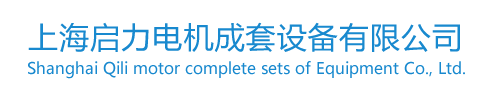 上海启力电机成套设备有限公司
Shanghai Qili motor complete sets of Equipment Co., Ltd.